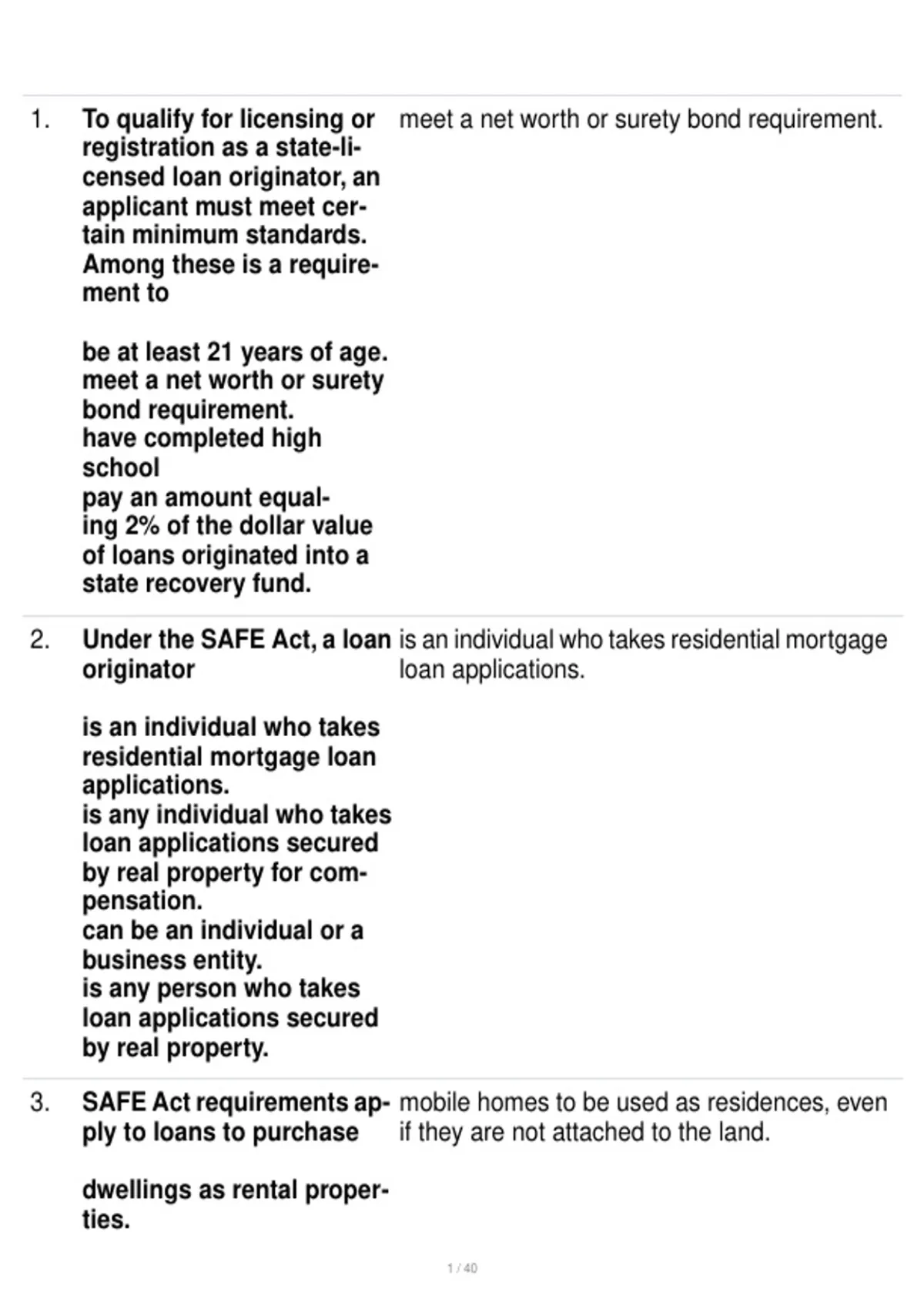 1. To qualify for licensing or registration as a state-licensed loan originator, an applicant must meet certain minimum standards. Among these is a requirement to

be at least 21 years of age.
meet a net worth or surety bond requirement.
have completed high school
pay an amount equaling 2% of the dollar value of loans originated into a state recovery fund.

meet a net worth or surety bond requirement.

2. Under the SAFE Act, a loan originator

is an individual who takes residential mortgage loan applications.
is any individual who takes loan applications secured by real property for compensation.
can be an individual or a business entity.
is any person who takes loan applications secured by real property.

is an individual who takes residential mortgage loan applications.

3. SAFE Act requirements apply to loans to purchase

dwellings as rental properties.

mobile homes to be used as residences, even if they are not attached to the land.

1 / 40